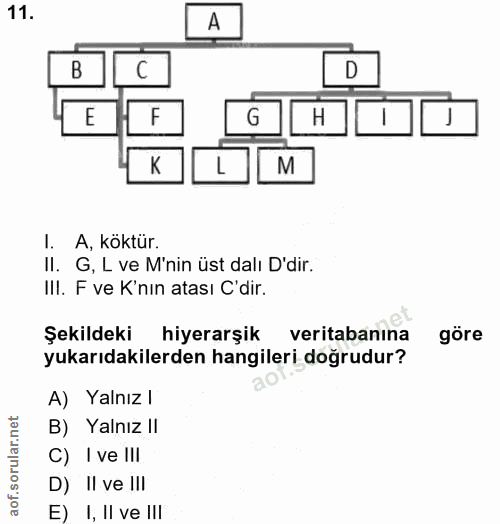 11.

A

B C D

E F G H I J

K L M

I. A, köktür.
II. G, L ve M'nin üst dalı D'dir.
III. F ve K'nın atası C'dir.

Şekildeki hiyerarşik veritabanına göre yukarıdakilerden hangileri doğrudur?

aof.sorular.net

A) Yalnız I
B) Yalnız II
C) I ve III
D) II ve III
E) I, II ve III

aof.sorular.net